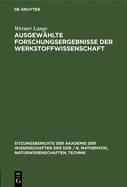 DE GRUYTER

Werner Lange
AUSGEWÄHLTE FORSCHUNGSERGEBNISSE DER WERKSTOFFWISSENSCHAFT

SITZUNGSBERICHTE DER AKADEMIE DER WISSENSCHAFTEN DER DDR / N. MATHEMATIK, NATURWISSENSCHAFTEN, TECHNIK

DE
G